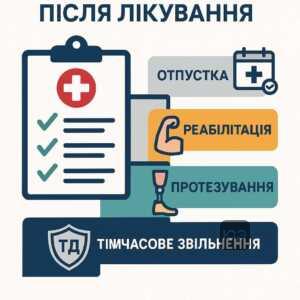 ПІСЛЯ ЛІКУВАННЯ

ОТПУСТКА

РЕАБІЛІТАЦІЯ

ПРОТЕЗУВАННЯ

ТД

ТІМЧАСОВЕ ЗВІЛЬНЕННЯ